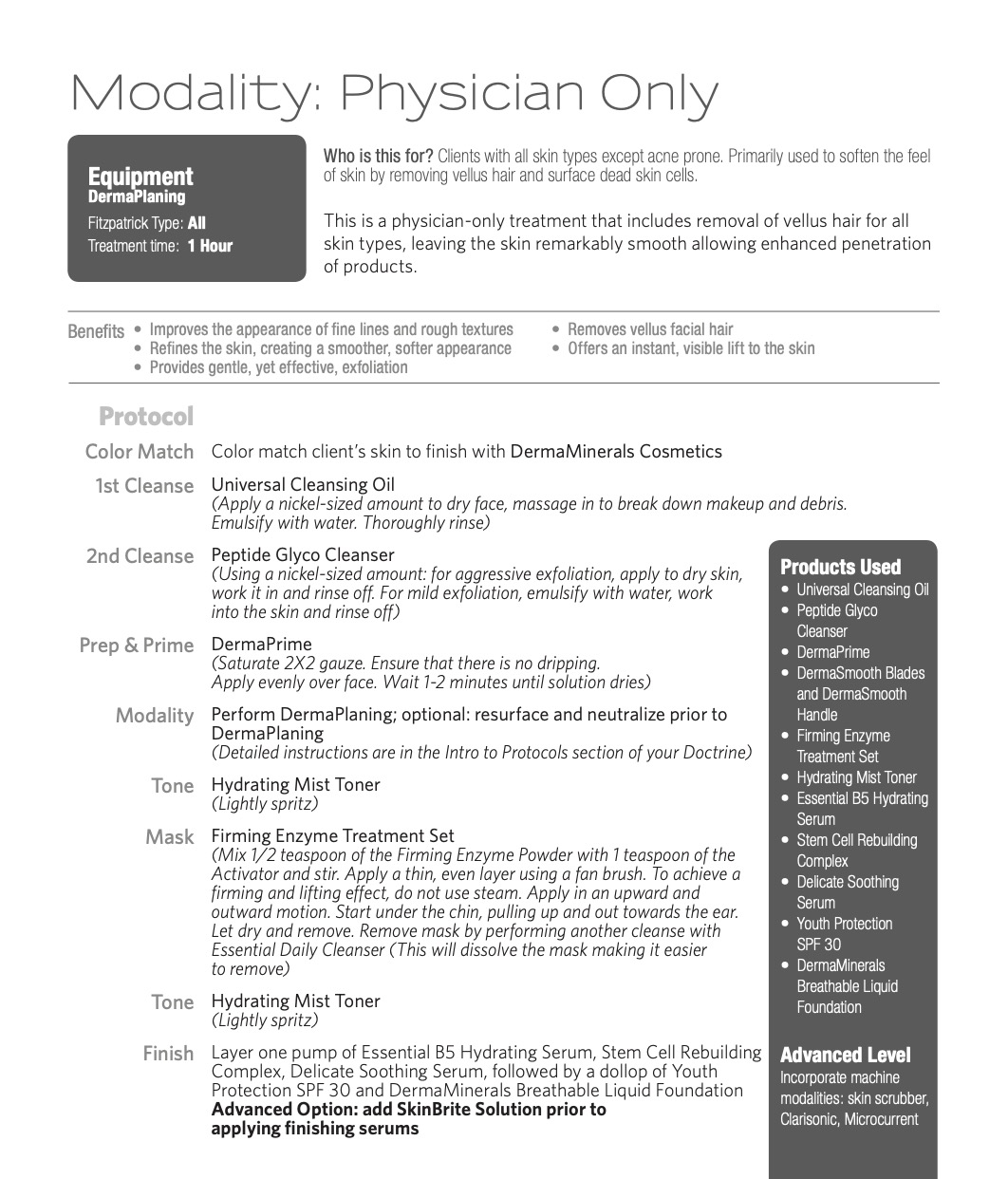 Modality: Physician Only

Equipment
DermaPlaning
Fitzpatrick Type: All
Treatment time: 1 Hour

Who is this for? Clients with all skin types except acne prone. Primarily used to soften the feel of skin by removing vellus hair and surface dead skin cells.

This is a physician-only treatment that includes removal of vellus hair for all skin types, leaving the skin remarkably smooth allowing enhanced penetration of products.

Benefits
• Improves the appearance of fine lines and rough textures
• Refines the skin, creating a smoother, softer appearance
• Provides gentle, yet effective, exfoliation
• Removes vellus facial hair
• Offers an instant, visible lift to the skin

Protocol

Color Match Color match client's skin to finish with DermaMinerals Cosmetics

1st Cleanse Universal Cleansing Oil
(Apply a nickel-sized amount to dry face, massage in to break down makeup and debris. Emulsify with water. Thoroughly rinse)

2nd Cleanse Peptide Glyco Cleanser
(Using a nickel-sized amount: for aggressive exfoliation, apply to dry skin, work it in and rinse off. For mild exfoliation, emulsify with water, work into the skin and rinse off)

Prep & Prime DermaPrime
(Saturate 2X2 gauze. Ensure that there is no dripping. Apply evenly over face. Wait 1-2 minutes until solution dries)

Modality Perform DermaPlaning; optional: resurface and neutralize prior to DermaPlaning
(Detailed instructions are in the Intro to Protocols section of your Doctrine)

Tone Hydrating Mist Toner
(Lightly spritz)

Mask Firming Enzyme Treatment Set
(Mix 1/2 teaspoon of the Firming Enzyme Powder with 1 teaspoon of the Activator and stir. Apply a thin, even layer using a fan brush. To achieve a firming and lifting effect, do not use steam. Apply in an upward and outward motion. Start under the chin, pulling up and out towards the ear. Let dry and remove. Remove mask by performing another cleanse with Essential Daily Cleanser (This will dissolve the mask making it easier to remove)

Tone Hydrating Mist Toner
(Lightly spritz)

Finish Layer one pump of Essential B5 Hydrating Serum, Stem Cell Rebuilding Complex, Delicate Soothing Serum, followed by a dollop of Youth Protection SPF 30 and DermaMinerals Breathable Liquid Foundation
Advanced Option: add SkinBrite Solution prior to applying finishing serums

Products Used
• Universal Cleansing Oil
• Peptide Glyco Cleanser
• DermaPrime
• DermaSmooth Blades and DermaSmooth Handle
• Firming Enzyme Treatment Set
• Hydrating Mist Toner
• Essential B5 Hydrating Serum
• Stem Cell Rebuilding Complex
• Delicate Soothing Serum
• Youth Protection SPF 30
• DermaMinerals Breathable Liquid Foundation

Advanced Level
Incorporate machine modalities: skin scrubber, Clarisonic, Microcurrent